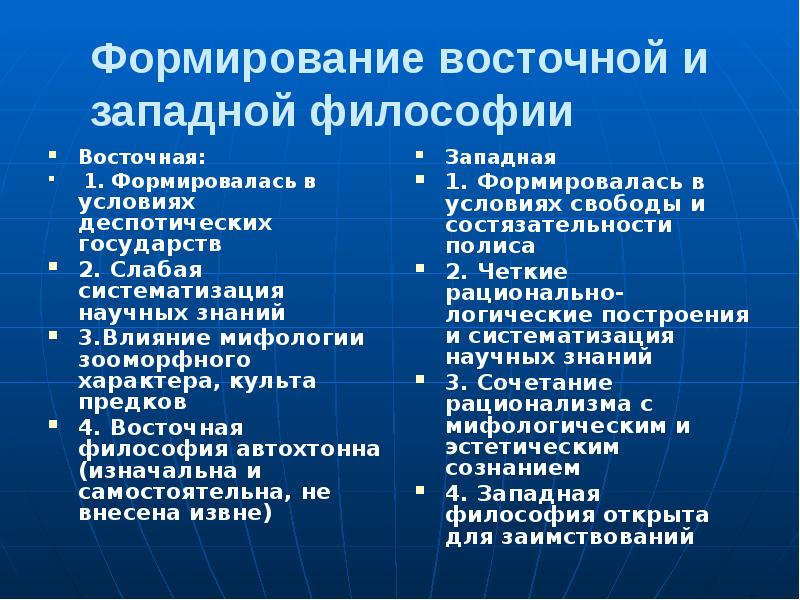 Формирование восточной и западной философии

Восточная:

1. Формировалась в условиях деспотических государств

2. Слабая систематизация научных знаний

3.Влияние мифологии зооморфного характера, культа предков

4. Восточная философия автохтонна (изначальна и самостоятельна, не внесена извне)

Западная

1. Формировалась в условиях свободы и состязательности полиса

2. Четкие рационально-логические построения и систематизация научных знаний

3. Сочетание рационализма с мифологическим и эстетическим сознанием

4. Западная философия открыта для заимствований